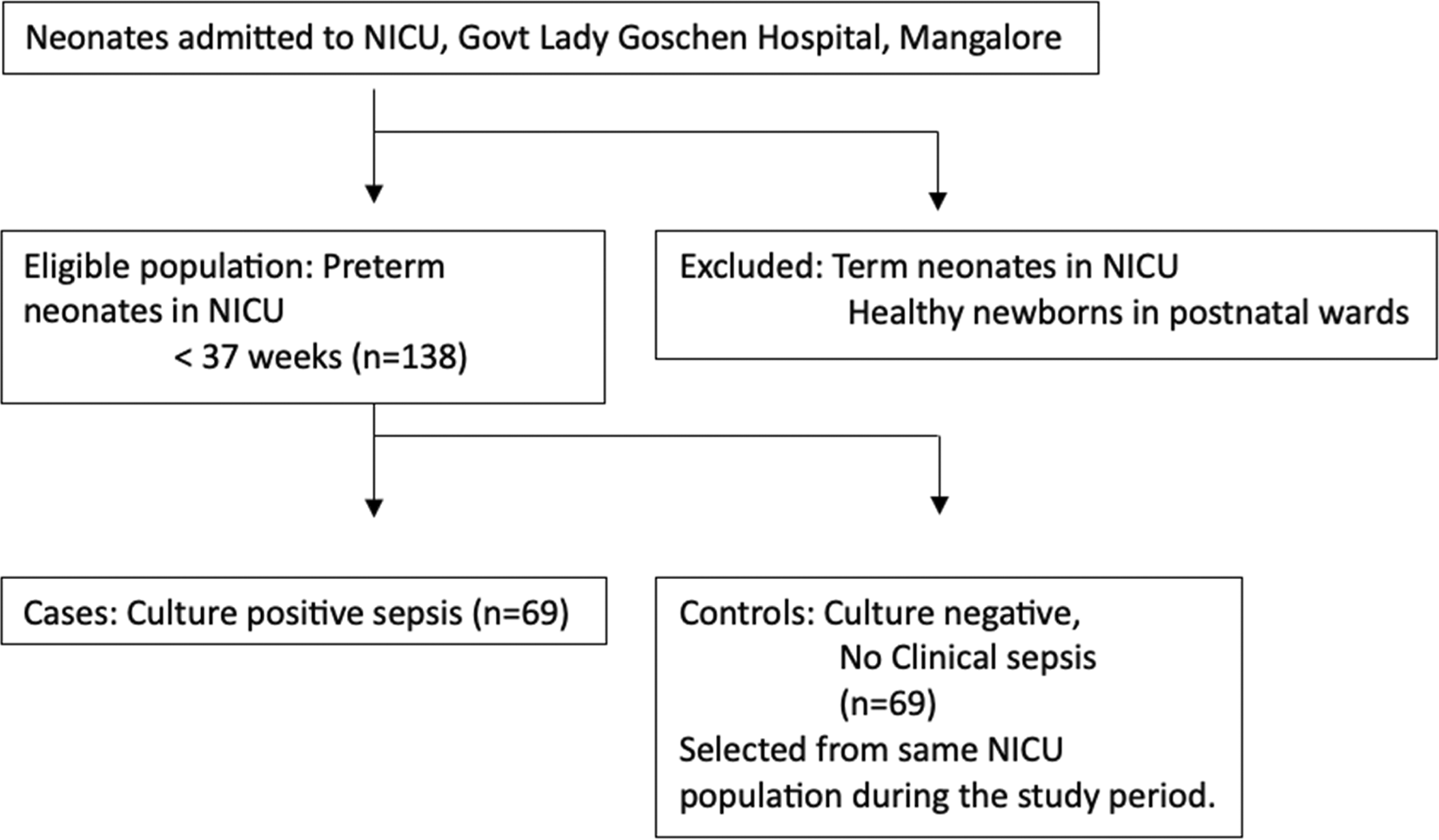 Neonates admitted to NICU, Govt Lady Goschen Hospital, Mangalore

Eligible population: Preterm neonates in NICU
< 37 weeks (n=138)

Excluded: Term neonates in NICU
Healthy newborns in postnatal wards

Cases: Culture positive sepsis (n=69)

Controls: Culture negative,
No Clinical sepsis
(n=69)
Selected from same NICU population during the study period.